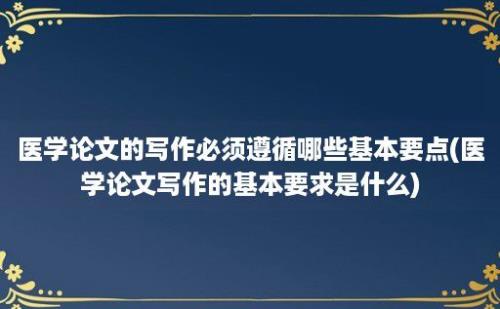 医学论文的写作必须遵循哪些基本要点(医学论文写作的基本要求是什么)